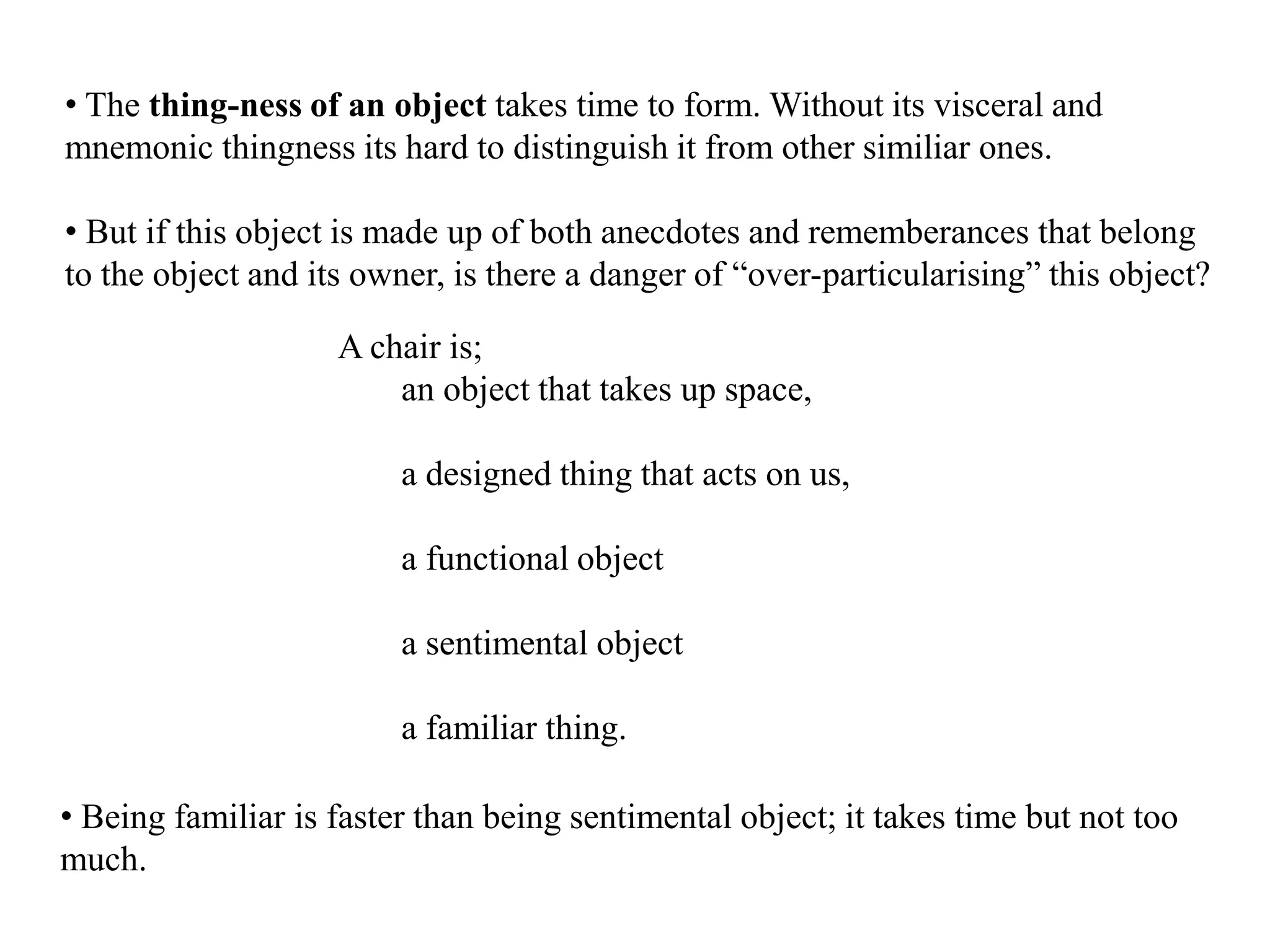 • The thing-ness of an object takes time to form. Without its visceral and mnemonic thingness its hard to distinguish it from other similiar ones.

• But if this object is made up of both anecdotes and rememberances that belong to the object and its owner, is there a danger of “over-particularising” this object?

A chair is;

an object that takes up space,

a designed thing that acts on us,

a functional object

a sentimental object

a familiar thing.

• Being familiar is faster than being sentimental object; it takes time but not too much.